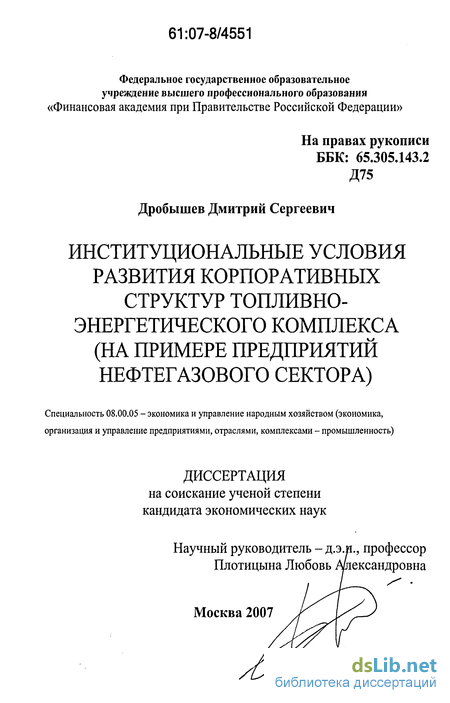 61:07-8/4551

Федеральное государственное образовательное учреждение высшего профессионального образования «Финансовая академия при Правительстве Российской Федерации»

На правах рукописи
ББК: 65.305.143.2
Д75

Дробышев Дмитрий Сергеевич

ИНСТИТУЦИОНАЛЬНЫЕ УСЛОВИЯ РАЗВИТИЯ КОРПОРАТИВНЫХ СТРУКТУР ТОПЛИВНО-ЭНЕРГЕТИЧЕСКОГО КОМПЛЕКСА (НА ПРИМЕРЕ ПРЕДПРИЯТИЙ НЕФТЕГАЗОВОГО СЕКТОРА)

Специальность 08.00.05 – экономика и управление народным хозяйством (экономика, организация и управление предприятиями, отраслями, комплексами – промышленность)

ДИССЕРТАЦИЯ
на соискание ученой степени
кандидата экономических наук

Научный руководитель – д.э.н., профессор
Плотицына Любовь Александровна

Москва 2007

dsLib.net
библиотека диссертаций